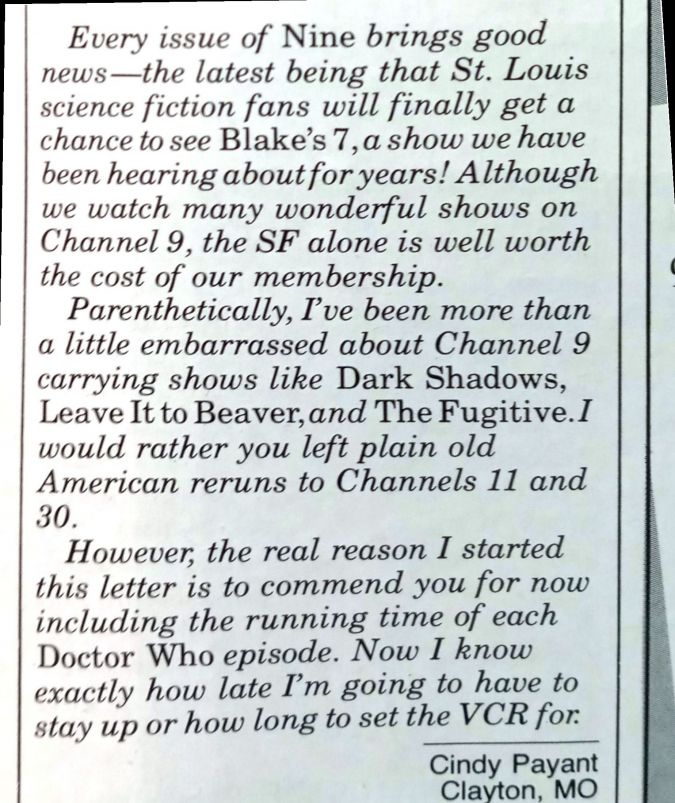 Every issue of Nine brings good news—the latest being that St. Louis science fiction fans will finally get a chance to see Blake's 7, a show we have been hearing about for years! Although we watch many wonderful shows on Channel 9, the SF alone is well worth the cost of our membership.

Parenthetically, I've been more than a little embarrassed about Channel 9 carrying shows like Dark Shadows, Leave It to Beaver, and The Fugitive. I would rather you left plain old American reruns to Channels 11 and 30.

However, the real reason I started this letter is to commend you for now including the running time of each Doctor Who episode. Now I know exactly how late I'm going to have to stay up or how long to set the VCR for.

Cindy Payant
Clayton, MO